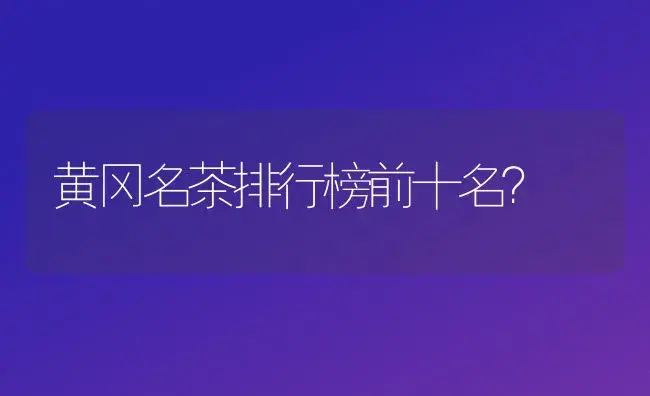 黄冈名茶排行榜前十名?